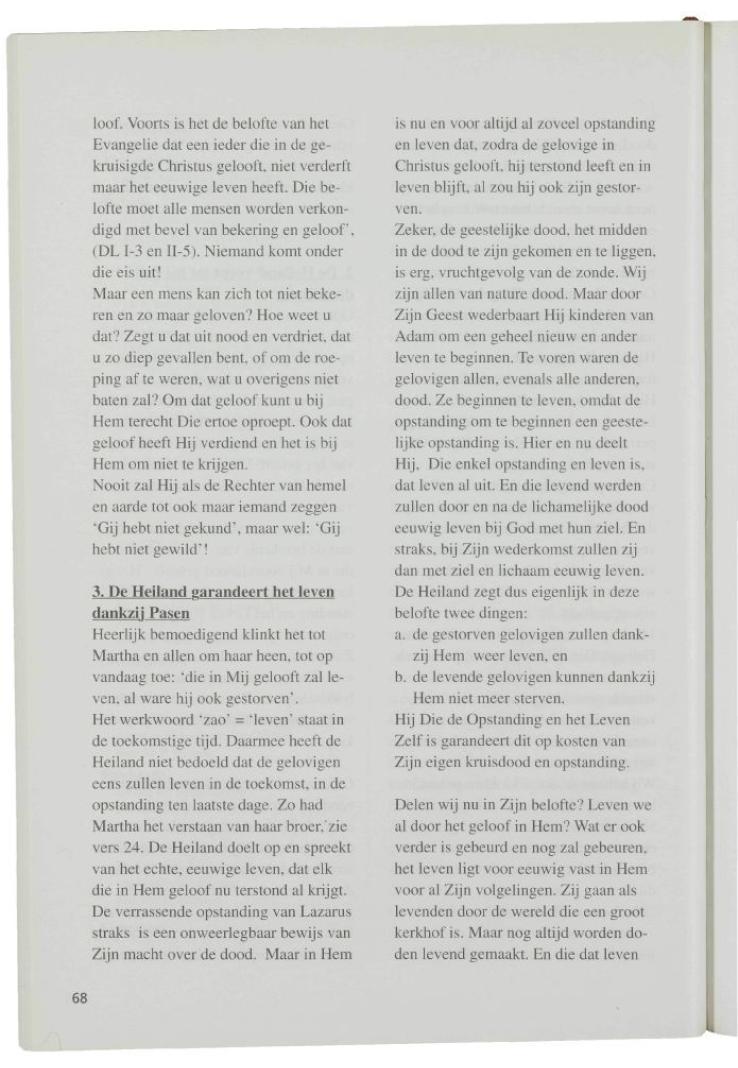 loof. Voorts is het de belofte van het Evangelie dat een ieder die in de gekruisigde Christus gelooft, niet verderft maar het eeuwige leven heeft. Die belofte moet alle mensen worden verkondigd met bevel van bekering en geloof', (DL I-3 en II-5). Niemand komt onder die eis uit!
Maar een mens kan zich tot niet bekeren en zo maar geloven? Hoe weet u dat? Zegt u dat uit nood en verdriet, dat u zo diep gevallen bent, of om de roeping af te weren, wat u overigens niet baten zal? Om dat geloof kunt u bij Hem terecht Die ertoe oproept. Ook dat geloof heeft Hij verdiend en het is bij Hem om niet te krijgen.
Nooit zal Hij als de Rechter van hemel en aarde tot ook maar iemand zeggen 'Gij hebt niet gekund', maar wel: 'Gij hebt niet gewild'!

3. De Heiland garandeert het leven dankzij Pasen
Heerlijk bemoedigend klinkt het tot Martha en allen om haar heen, tot op vandaag toe: 'die in Mij gelooft zal leven, al ware hij ook gestorven'.
Het werkwoord 'zao' = 'leven' staat in de toekomstige tijd. Daarmee heeft de Heiland niet bedoeld dat de gelovigen eens zullen leven in de toekomst, in de opstanding ten laatste dage. Zo had Martha het verstaan van haar broer, zie vers 24. De Heiland doelt op en spreekt van het echte, eeuwige leven, dat elk die in Hem geloof nu terstond al krijgt. De verrassende opstanding van Lazarus straks is een onweerlegbaar bewijs van Zijn macht over de dood. Maar in Hem is nu en voor altijd al zoveel opstanding en leven dat, zodra de gelovige in Christus gelooft, hij terstond leeft en in leven blijft, al zou hij ook zijn gestorven.
Zeker, de geestelijke dood, het midden in de dood te zijn gekomen en te liggen, is erg, vruchtgevolg van de zonde. Wij zijn allen van nature dood. Maar door Zijn Geest wederbaart Hij kinderen van Adam om een geheel nieuw en ander leven te beginnen. Te voren waren de gelovigen allen, evenals alle anderen, dood. Ze beginnen te leven, omdat de opstanding om te beginnen een geestelijke opstanding is. Hier en nu deelt Hij, Die enkel opstanding en leven is, dat leven al uit. En die levend werden zullen door en na de lichamelijke dood eeuwig leven bij God met hun ziel. En straks, bij Zijn wederkomst zullen zij dan met ziel en lichaam eeuwig leven.
De Heiland zegt dus eigenlijk in deze belofte twee dingen:
a. de gestorven gelovigen zullen dankzij Hem weer leven, en
b. de levende gelovigen kunnen dankzij Hem niet meer sterven.
Hij Die de Opstanding en het Leven Zelf is garandeert dit op kosten van Zijn eigen kruisdood en opstanding.

Delen wij nu in Zijn belofte? Leven we al door het geloof in Hem? Wat er ook verder is gebeurd en nog zal gebeuren, het leven ligt voor eeuwig vast in Hem voor al Zijn volgelingen. Zij gaan als levenden door de wereld die een groot kerkhof is. Maar nog altijd worden doden levend gemaakt. En die dat leven

68